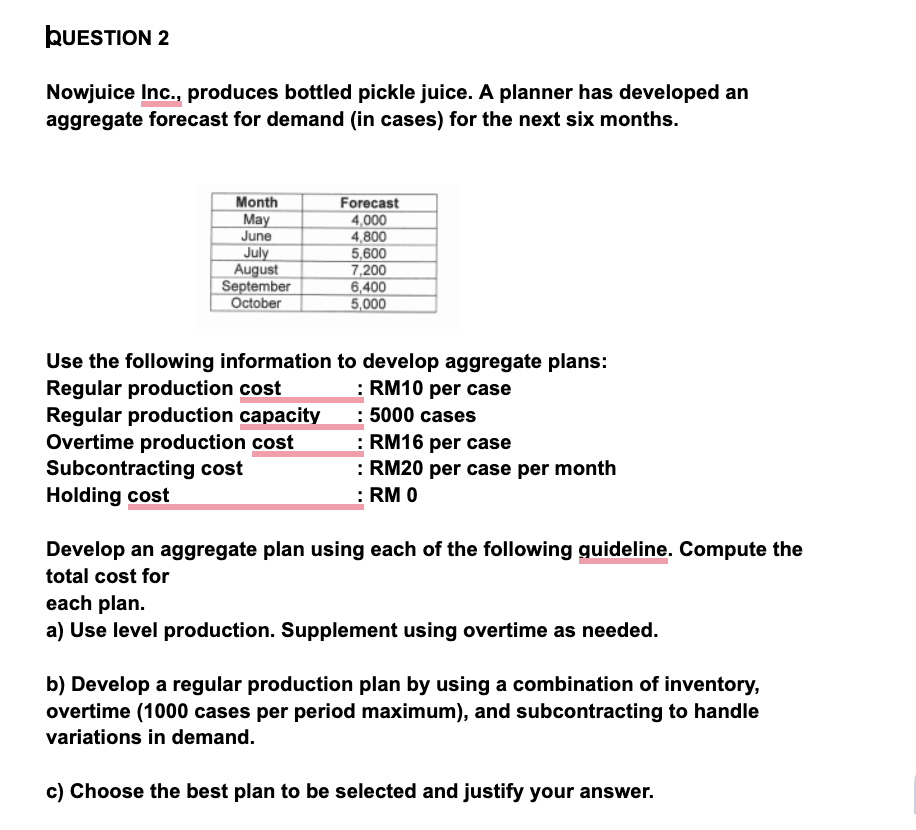 QUESTION 2

Nowjuice Inc., produces bottled pickle juice. A planner has developed an aggregate forecast for demand (in cases) for the next six months.

| Month | Forecast |
|---|---|
| May | 4,000 |
| June | 4,800 |
| July | 5,600 |
| August | 7,200 |
| September | 6,400 |
| October | 5,000 |

Use the following information to develop aggregate plans:
Regular production cost : RM10 per case
Regular production capacity : 5000 cases
Overtime production cost : RM16 per case
Subcontracting cost : RM20 per case per month
Holding cost : RM 0

Develop an aggregate plan using each of the following guideline. Compute the total cost for
each plan.
a) Use level production. Supplement using overtime as needed.

b) Develop a regular production plan by using a combination of inventory, overtime (1000 cases per period maximum), and subcontracting to handle variations in demand.

c) Choose the best plan to be selected and justify your answer.